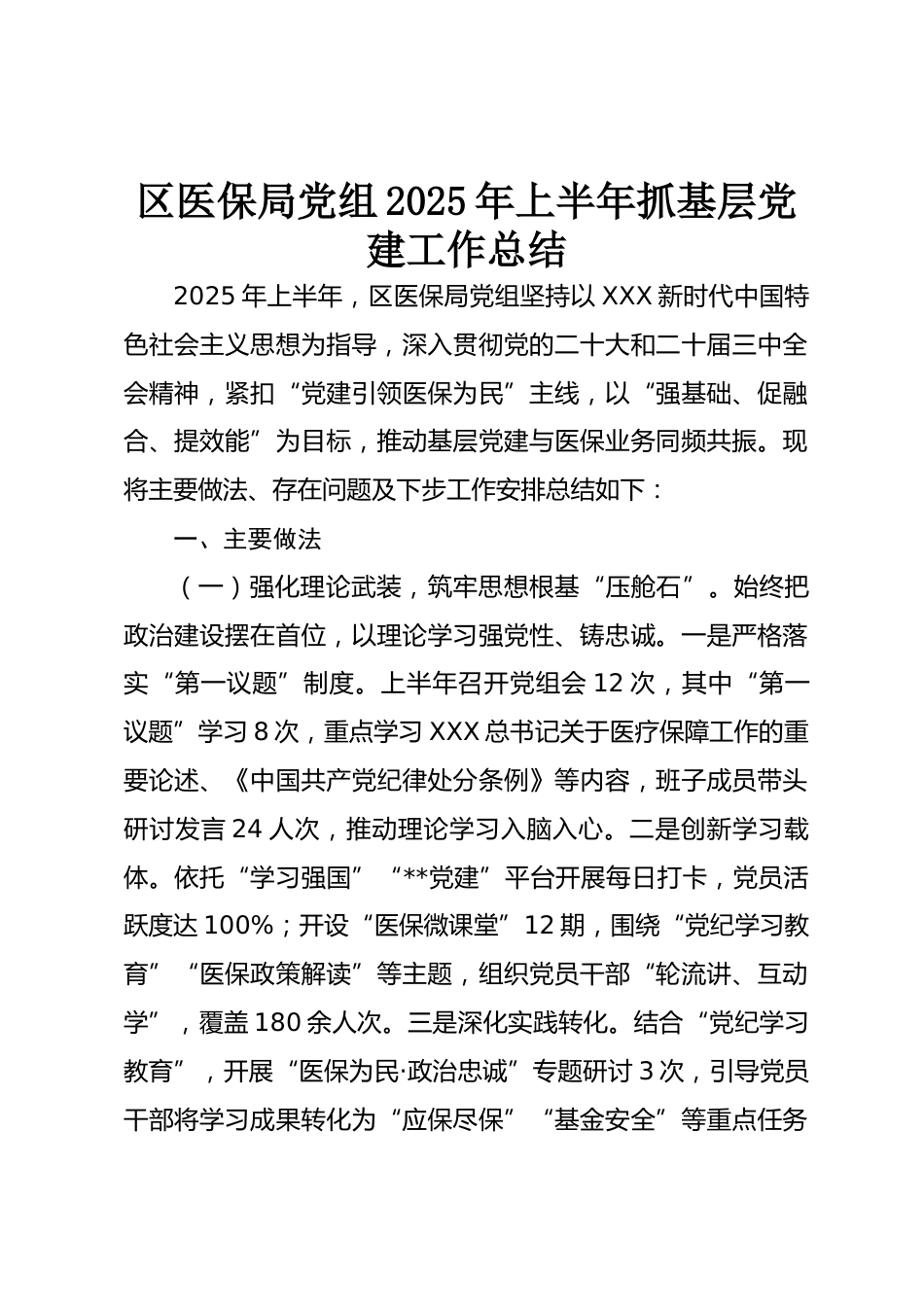 区医保局党组2025年上半年抓基层党建工作总结

2025年上半年，区医保局党组坚持以XXX新时代中国特色社会主义思想为指导，深入贯彻党的二十大和二十届三中全会精神，紧扣“党建引领医保为民”主线，以“强基础、促融合、提效能”为目标，推动基层党建与医保业务同频共振。现将主要做法、存在问题及下步工作安排总结如下：

一、主要做法

（一）强化理论武装，筑牢思想根基“压舱石”。始终把政治建设摆在首位，以理论学习强党性、铸忠诚。一是严格落实“第一议题”制度。上半年召开党组会12次，其中“第一议题”学习8次，重点学习XXX总书记关于医疗保障工作的重要论述、《中国共产党纪律处分条例》等内容，班子成员带头研讨发言24人次，推动理论学习入脑入心。二是创新学习载体。依托“学习强国”“**党建”平台开展每日打卡，党员活跃度达100%；开设“医保微课堂”12期，围绕“党纪学习教育”“医保政策解读”等主题，组织党员干部“轮流讲、互动学”，覆盖180余人次。三是深化实践转化。结合“党纪学习教育”，开展“医保为民·政治忠诚”专题研讨3次，引导党员干部将学习成果转化为“应保尽保”“基金安全”等重点任务